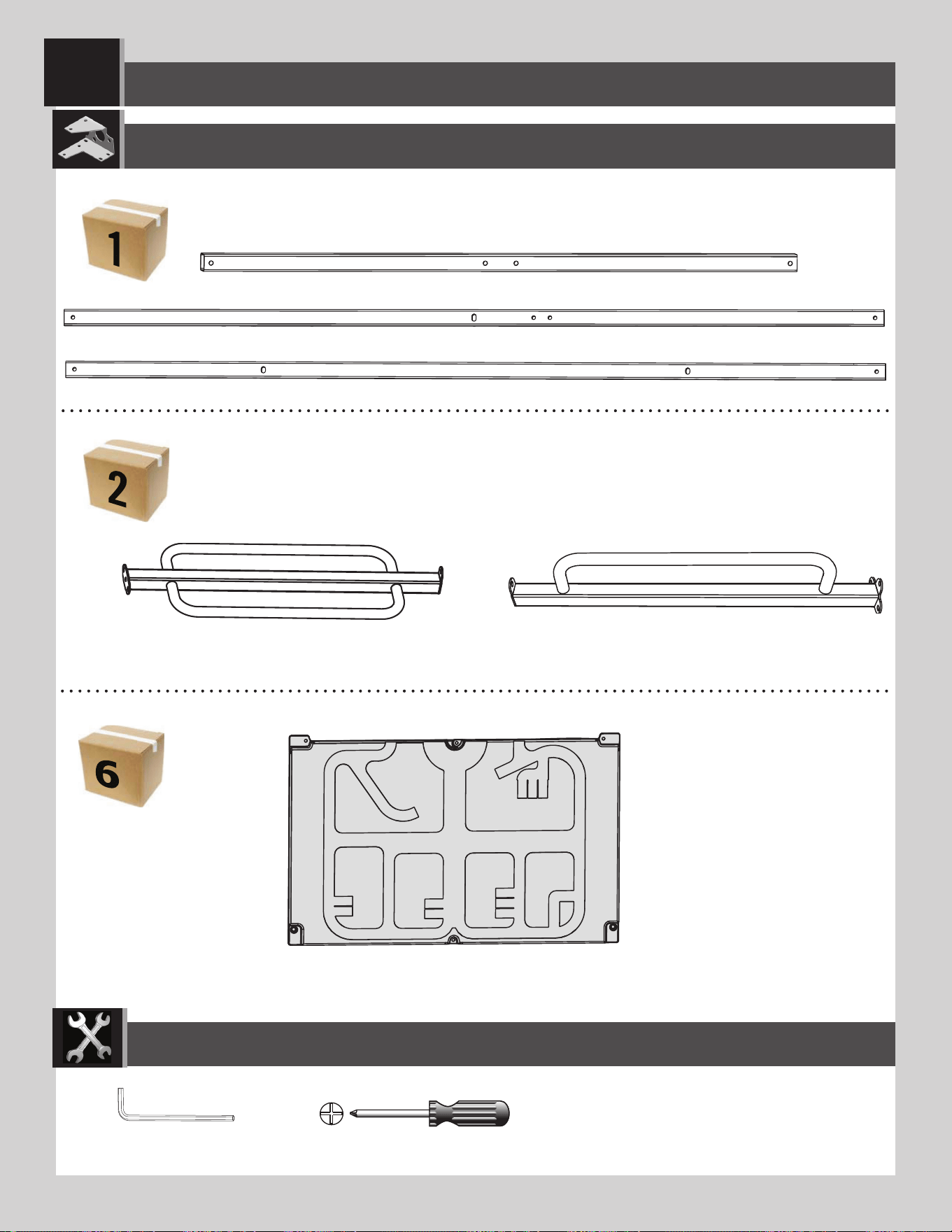 1

2

6